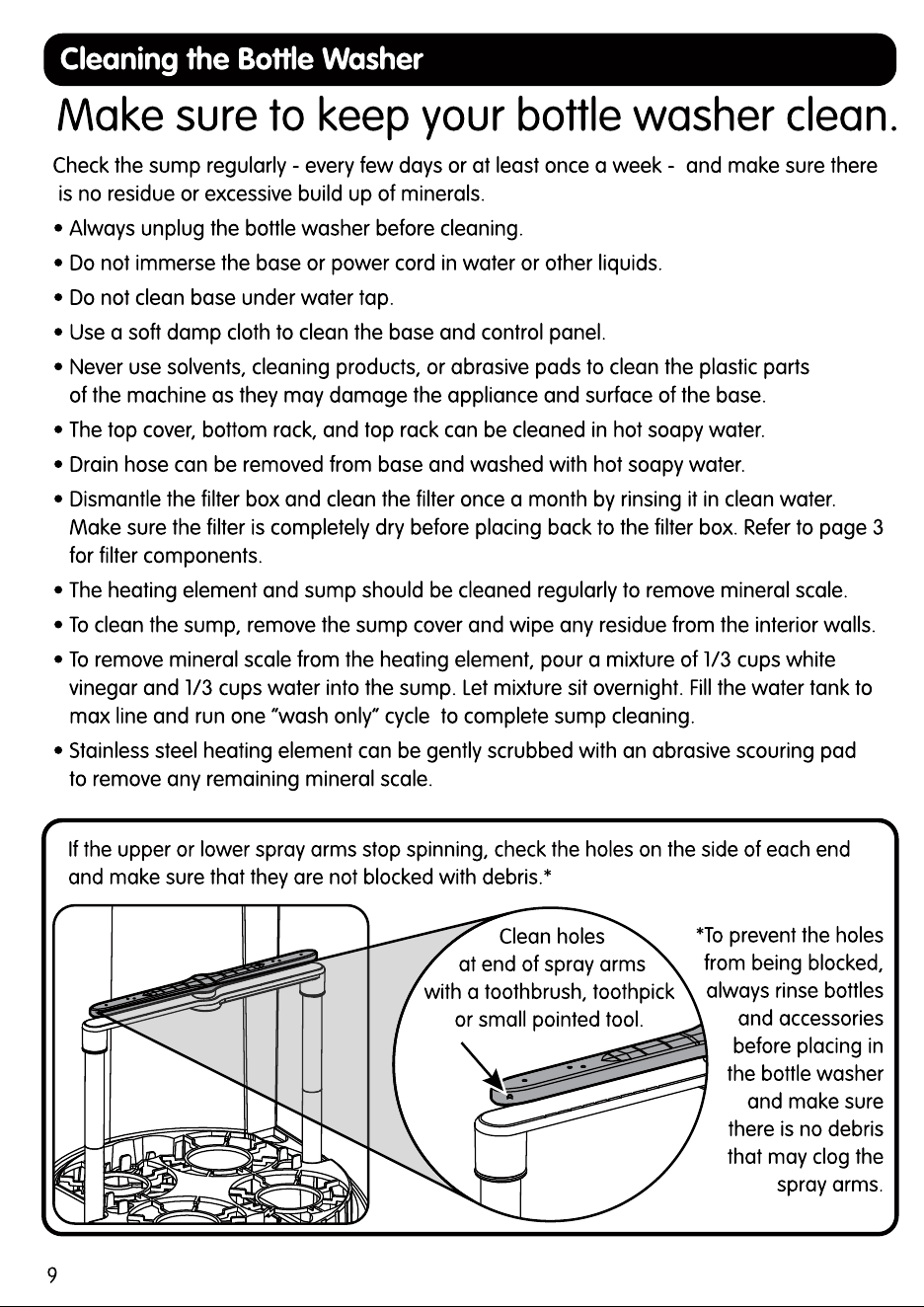 Cleaning the Bottle Washer

Make sure to keep your bottle washer clean.

Check the sump regularly - every few days or at least once a week - and make sure there is no residue or excessive build up of minerals.

• Always unplug the bottle washer before cleaning.

• Do not immerse the base or power cord in water or other liquids.

• Do not clean base under water tap.

• Use a soft damp cloth to clean the base and control panel.

• Never use solvents, cleaning products, or abrasive pads to clean the plastic parts of the machine as they may damage the appliance and surface of the base.

• The top cover, bottom rack, and top rack can be cleaned in hot soapy water.

• Drain hose can be removed from base and washed with hot soapy water.

• Dismantle the filter box and clean the filter once a month by rinsing it in clean water. Make sure the filter is completely dry before placing back to the filter box. Refer to page 3 for filter components.

• The heating element and sump should be cleaned regularly to remove mineral scale.

• To clean the sump, remove the sump cover and wipe any residue from the interior walls.

• To remove mineral scale from the heating element, pour a mixture of 1/3 cups white vinegar and 1/3 cups water into the sump. Let mixture sit overnight. Fill the water tank to max line and run one "wash only" cycle to complete sump cleaning.

• Stainless steel heating element can be gently scrubbed with an abrasive scouring pad to remove any remaining mineral scale.

If the upper or lower spray arms stop spinning, check the holes on the side of each end and make sure that they are not blocked with debris.*

Clean holes
at end of spray arms
with a toothbrush, toothpick
or small pointed tool.

*To prevent the holes
from being blocked,
always rinse bottles
and accessories
before placing in
the bottle washer
and make sure
there is no debris
that may clog the
spray arms.

9